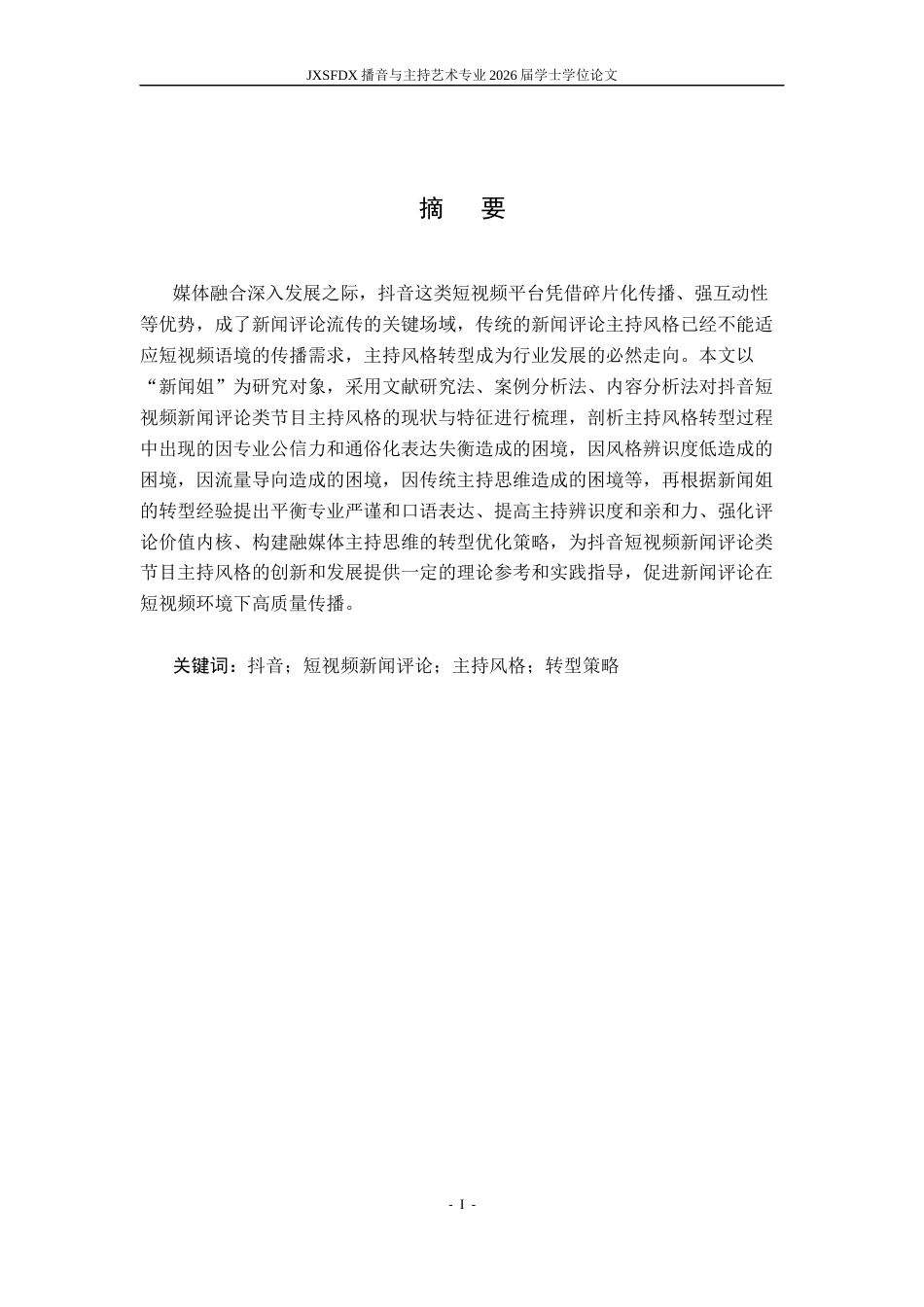 JXSFDX 播音与主持艺术专业 2026 届学士学位论文

摘　要

媒体融合深入发展之际，抖音这类短视频平台凭借碎片化传播、强互动性等优势，成了新闻评论流传的关键场域，传统的新闻评论主持风格已经不能适应短视频语境的传播需求，主持风格转型成为行业发展的必然走向。本文以“新闻姐”为研究对象，采用文献研究法、案例分析法、内容分析法对抖音短视频新闻评论类节目主持风格的现状与特征进行梳理，剖析主持风格转型过程中出现的因专业公信力和通俗化表达失衡造成的困境，因风格辨识度低造成的困境，因流量导向造成的困境，因传统主持思维造成的困境等，再根据新闻姐的转型经验提出平衡专业严谨和口语表达、提高主持辨识度和亲和力、强化评论价值内核、构建融媒体主持思维的转型优化策略，为抖音短视频新闻评论类节目主持风格的创新和发展提供一定的理论参考和实践指导，促进新闻评论在短视频环境下高质量传播。

关键词：抖音；短视频新闻评论；主持风格；转型策略

- I -